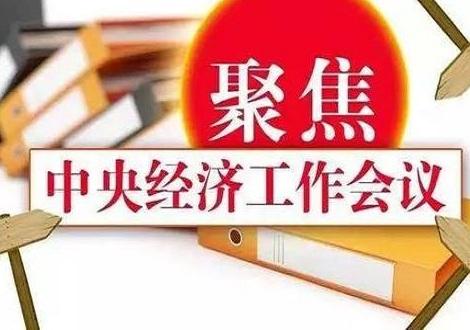 聚焦

中央经济工作会议